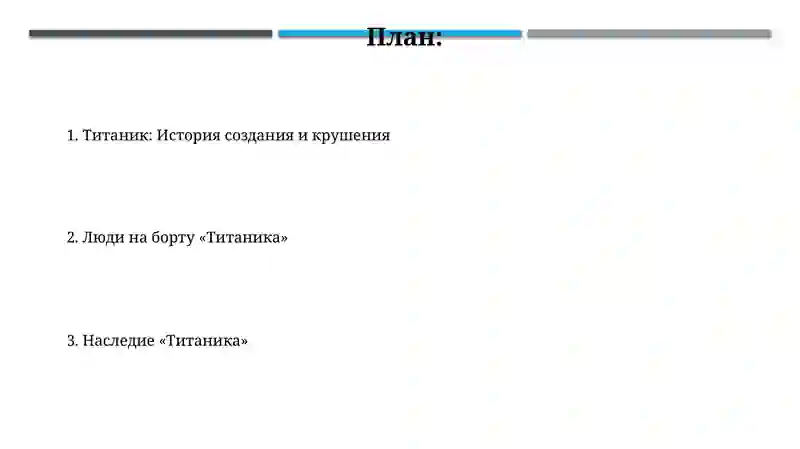 План:

1. Титаник: История создания и крушения

2. Люди на борту «Титаника»

3. Наследие «Титаника»